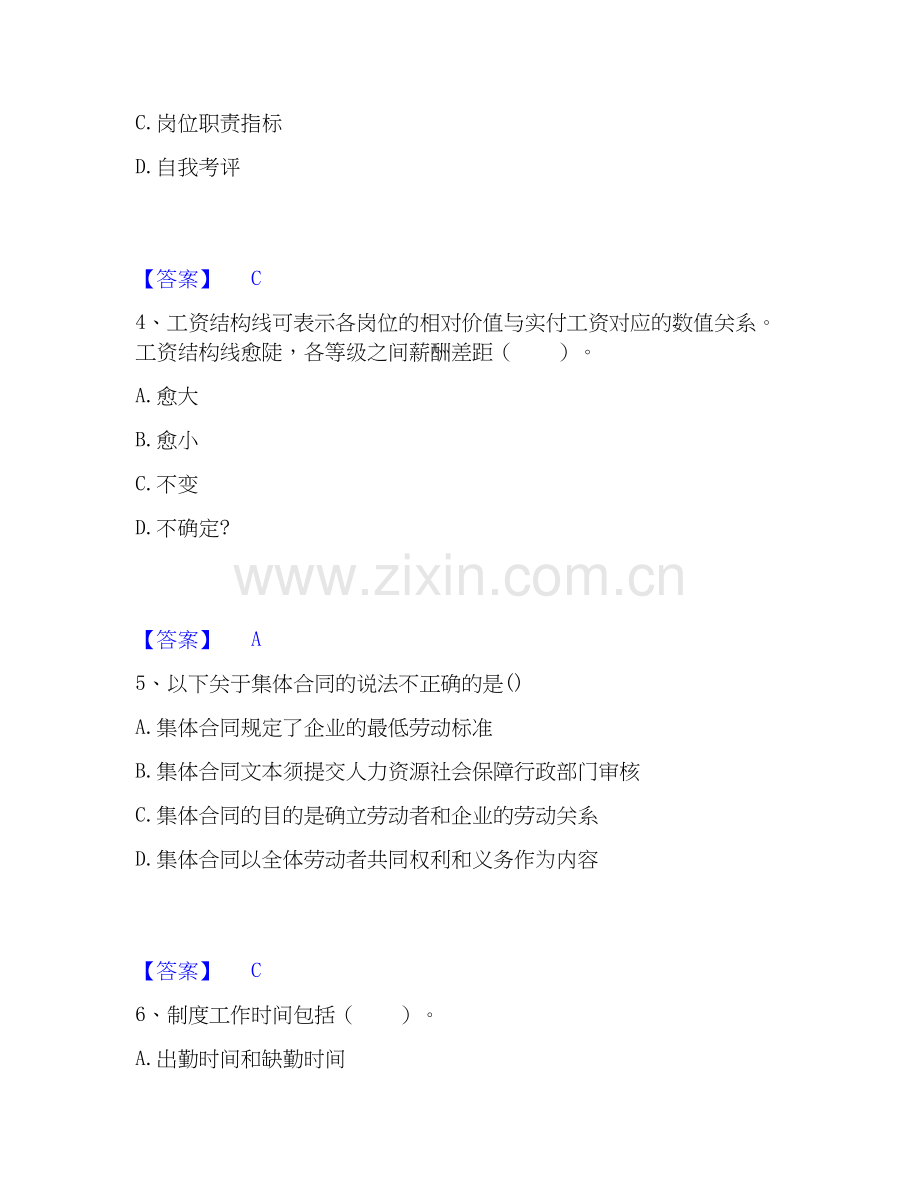 C. 岗位职责指标

D. 自我考评

【答案】 C

4、工资结构线可表示各岗位的相对价值与实付工资对应的数值关系。工资结构线愈陡，各等级之间薪酬差距（ ）。

A. 愈大

B. 愈小

C. 不变

D. 不确定?

www.zixin.com.cn

【答案】 A

5、以下关于集体合同的说法不正确的是()

A. 集体合同规定了企业的最低劳动标准

B. 集体合同文本须提交人力资源社会保障行政部门审核

C. 集体合同的目的是确立劳动者和企业的劳动关系

D. 集体合同以全体劳动者共同权利和义务作为内容

【答案】 C

6、制度工作时间包括（ ）。

A. 出勤时间和缺勤时间